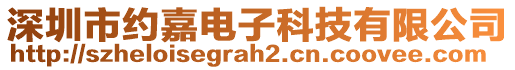 深圳市约嘉电子科技有限公司
http://szheloisegrah2.cn.coovee.com